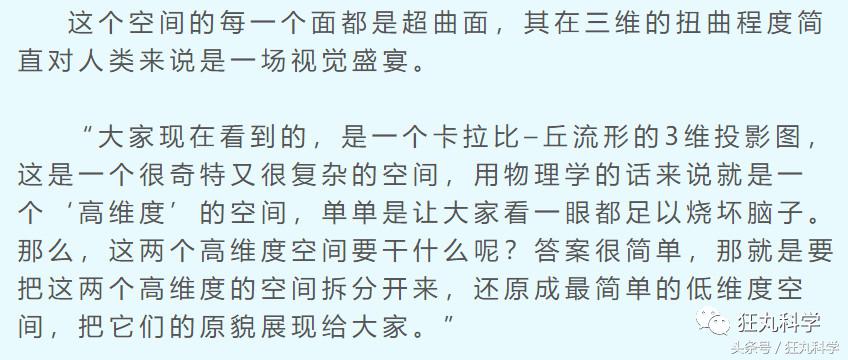 这个空间的每一个面都是超曲面，其在三维的扭曲程度简直对人类来说是一场视觉盛宴。

“大家现在看到的，是一个卡拉比–丘流形的3维投影图，这是一个很奇特又很复杂的空间，用物理学的话来说就是一个‘高维度’的空间，单单是让大家看一眼都足以烧坏脑子。那么，这两个高维度空间要干什么呢？答案很简单，那就是要把这两个高维度的空间拆分开来，还原成最简单的低维度空间，把它们的原貌展现给大家。”

狂丸科学

头条号 / 狂丸科学